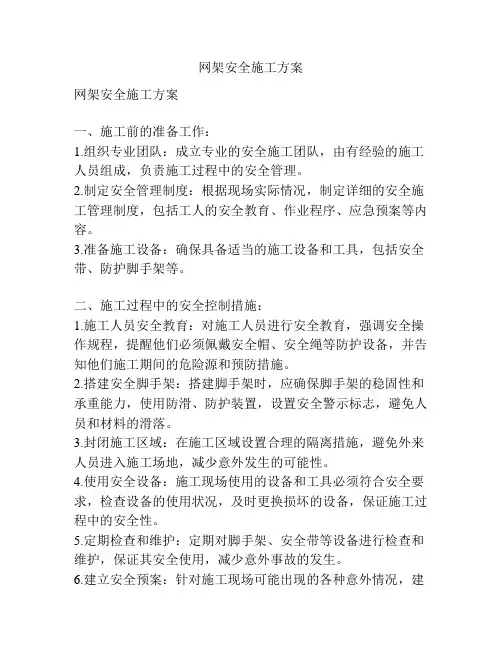 网架安全施工方案

网架安全施工方案

一、施工前的准备工作：
1.组织专业团队：成立专业的安全施工团队，由有经验的施工人员组成，负责施工过程中的安全管理。
2.制定安全管理制度：根据现场实际情况，制定详细的安全施工管理制度，包括工人的安全教育、作业程序、应急预案等内容。
3.准备施工设备：确保具备适当的施工设备和工具，包括安全带、防护脚手架等。

二、施工过程中的安全控制措施：
1.施工人员安全教育：对施工人员进行安全教育，强调安全操作规程，提醒他们必须佩戴安全帽、安全绳等防护设备，并告知他们施工期间的危险源和预防措施。
2.搭建安全脚手架：搭建脚手架时，应确保脚手架的稳固性和承重能力，使用防滑、防护装置，设置安全警示标志，避免人员和材料的滑落。
3.封闭施工区域：在施工区域设置合理的隔离措施，避免外来人员进入施工场地，减少意外发生的可能性。
4.使用安全设备：施工现场使用的设备和工具必须符合安全要求，检查设备的使用状况，及时更换损坏的设备，保证施工过程中的安全性。
5.定期检查和维护：定期对脚手架、安全带等设备进行检查和维护，保证其安全使用，减少意外事故的发生。
6.建立安全预案：针对施工现场可能出现的各种意外情况，建